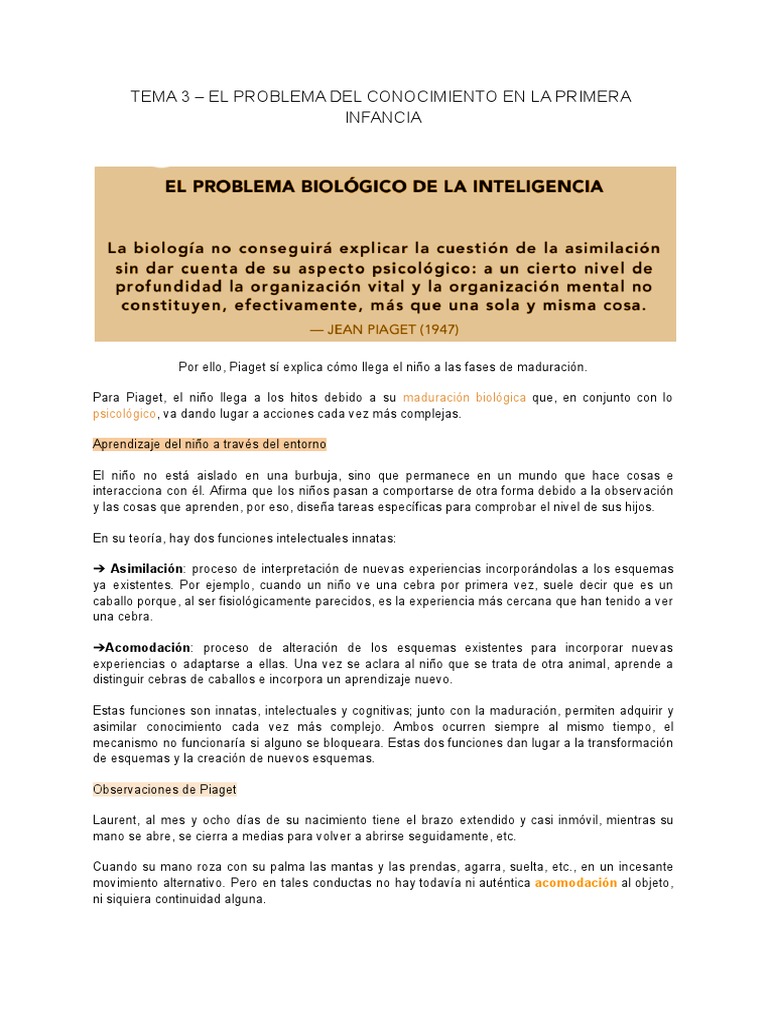 TEMA 3 – EL PROBLEMA DEL CONOCIMIENTO EN LA PRIMERA INFANCIA

EL PROBLEMA BIOLÓGICO DE LA INTELIGENCIA

La biología no conseguirá explicar la cuestión de la asimilación sin dar cuenta de su aspecto psicológico: a un cierto nivel de profundidad la organización vital y la organización mental no constituyen, efectivamente, más que una sola y misma cosa.
— JEAN PIAGET (1947)

Por ello, Piaget sí explica cómo llega el niño a las fases de maduración.

Para Piaget, el niño llega a los hitos debido a su maduración biológica que, en conjunto con lo psicológico, va dando lugar a acciones cada vez más complejas.

Aprendizaje del niño a través del entorno

El niño no está aislado en una burbuja, sino que permanece en un mundo que hace cosas e interacciona con él. Afirma que los niños pasan a comportarse de otra forma debido a la observación y las cosas que aprenden, por eso, diseña tareas específicas para comprobar el nivel de sus hijos.

En su teoría, hay dos funciones intelectuales innatas:

➔ Asimilación: proceso de interpretación de nuevas experiencias incorporándolas a los esquemas ya existentes. Por ejemplo, cuando un niño ve una cebra por primera vez, suele decir que es un caballo porque, al ser fisiológicamente parecidos, es la experiencia más cercana que han tenido a ver una cebra.

➔Acomodación: proceso de alteración de los esquemas existentes para incorporar nuevas experiencias o adaptarse a ellas. Una vez se aclara al niño que se trata de otra animal, aprende a distinguir cebras de caballos e incorpora un aprendizaje nuevo.

Estas funciones son innatas, intelectuales y cognitivas; junto con la maduración, permiten adquirir y asimilar conocimiento cada vez más complejo. Ambos ocurren siempre al mismo tiempo, el mecanismo no funcionaría si alguno se bloqueara. Estas dos funciones dan lugar a la transformación de esquemas y la creación de nuevos esquemas.

Observaciones de Piaget

Laurent, al mes y ocho días de su nacimiento tiene el brazo extendido y casi inmóvil, mientras su mano se abre, se cierra a medias para volver a abrirse seguidamente, etc.

Cuando su mano roza con su palma las mantas y las prendas, agarra, suelta, etc., en un incesante movimiento alternativo. Pero en tales conductas no hay todavía ni auténtica acomodación al objeto, ni siquiera continuidad alguna.